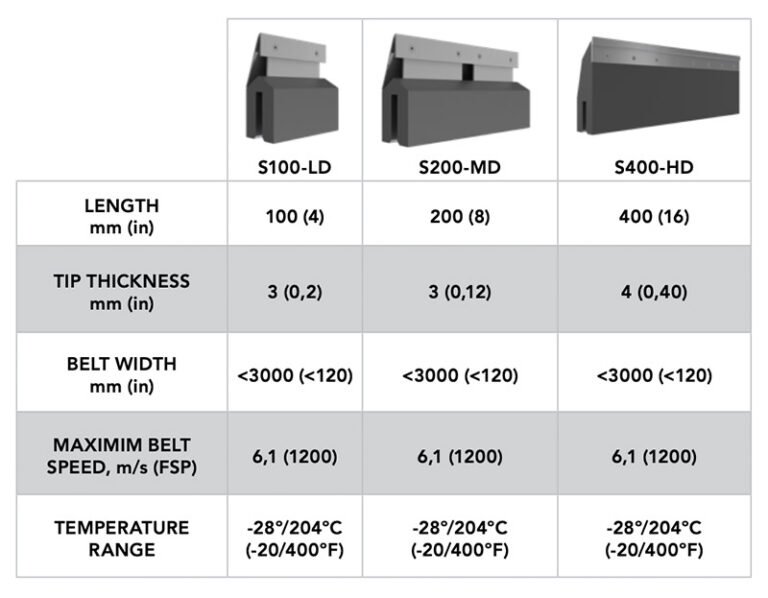 |  | S100-LD | S200-MD | S400-HD |
|---|---|---|---|
| LENGTH mm (in) | 100 (4) | 200 (8) | 400 (16) |
| TIP THICKNESS mm (in) | 3 (0,2) | 3 (0,12) | 4 (0,40) |
| BELT WIDTH mm (in) | <3000 (<120) | <3000 (<120) | <3000 (<120) |
| MAXIMIM BELT SPEED, m/s (FSP) | 6,1 (1200) | 6,1 (1200) | 6,1 (1200) |
| TEMPERATURE RANGE | -28°/204°C (-20/400°F) | -28°/204°C (-20/400°F) | -28°/204°C (-20/400°F) |